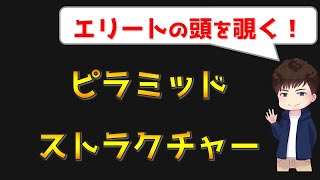 エリートの頭を覗く！

ピラミッド

ストラクチャー